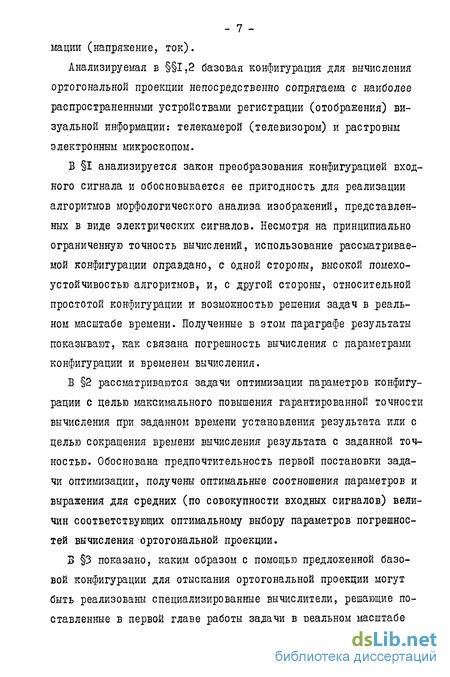 - 7 -

мации (напряжение, ток).

Анализируемая в §§I,2 базовая конфигурация для вычисления ортогональной проекции непосредственно сопрягаема с наиболее распространенными устройствами регистрации (отображения) визуальной информации: телекамерой (телевизором) и растровым электронным микроскопом.

В §I анализируется закон преобразования конфигурацией входного сигнала и обосновывается ее пригодность для реализации алгоритмов морфологического анализа изображений, представленных в виде электрических сигналов. Несмотря на принципиально ограниченную точность вычислений, использование рассматриваемой конфигурации оправдано, с одной стороны, высокой помехоустойчивостью алгоритмов, и, с другой стороны, относительной простотой конфигурации и возможностью решения задач в реальном масштабе времени. Полученные в этом параграфе результаты показывают, как связана погрешность вычисления с параметрами конфигурации и временем вычисления.

В §2 рассматриваются задачи оптимизации параметров конфигурации с целью максимального повышения гарантированной точности вычисления при заданном времени установления результата или с целью сокращения времени вычисления результата с заданной точностью. Обоснована предпочтительность первой постановки задачи оптимизации, получены оптимальные соотношения параметров и выражения для средних (по совокупности входных сигналов) величин соответствующих оптимальному выбору параметров погрешностей вычисления ортогональной проекции.

В §3 показано, каким образом с помощью предложенной базовой конфигурации для отыскания ортогональной проекции могут быть реализованы специализированные вычислители, решающие поставленные в первой главе работы задачи в реальном масштабе

dsLib.net
библиотека диссертаций